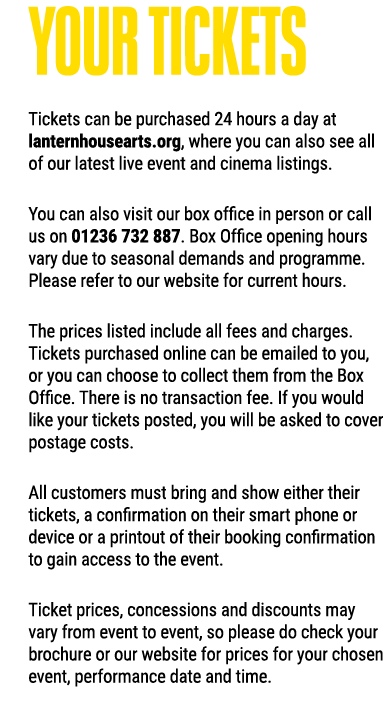 YOUR TICKETS

Tickets can be purchased 24 hours a day at lanternhousearts.org, where you can also see all of our latest live event and cinema listings.

You can also visit our box office in person or call us on 01236 732 887. Box Office opening hours vary due to seasonal demands and programme. Please refer to our website for current hours.

The prices listed include all fees and charges. Tickets purchased online can be emailed to you, or you can choose to collect them from the Box Office. There is no transaction fee. If you would like your tickets posted, you will be asked to cover postage costs.

All customers must bring and show either their tickets, a confirmation on their smart phone or device or a printout of their booking confirmation to gain access to the event.

Ticket prices, concessions and discounts may vary from event to event, so please do check your brochure or our website for prices for your chosen event, performance date and time.